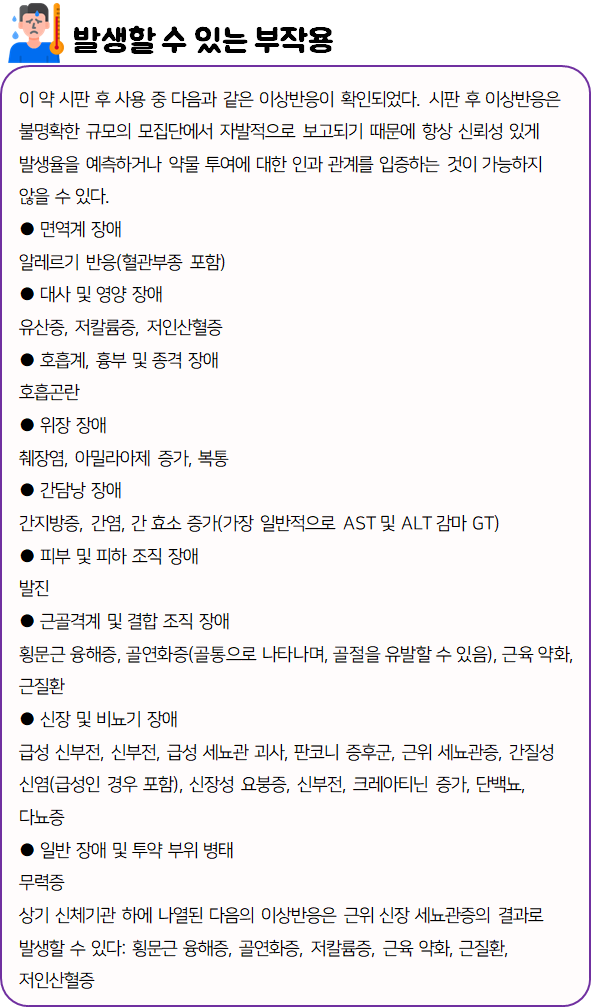 발생할 수 있는 부작용

이 약 시판 후 사용 중 다음과 같은 이상반응이 확인되었다. 시판 후 이상반응은 불명확한 규모의 모집단에서 자발적으로 보고되기 때문에 항상 신뢰성 있게 발생율을 예측하거나 약물 투여에 대한 인과 관계를 입증하는 것이 가능하지 않을 수 있다.

● 면역계 장애
알레르기 반응(혈관부종 포함)
● 대사 및 영양 장애
유산증, 저칼륨증, 저인산혈증
● 호흡계, 흉부 및 종격 장애
호흡곤란
● 위장 장애
췌장염, 아밀라아제 증가, 복통
● 간담낭 장애
간지방증, 간염, 간 효소 증가(가장 일반적으로 AST 및 ALT 감마 GT)
● 피부 및 피하 조직 장애
발진
● 근골격계 및 결합 조직 장애
횡문근 융해증, 골연화증(골통으로 나타나며, 골절을 유발할 수 있음), 근육 약화, 근질환
● 신장 및 비뇨기 장애
급성 신부전, 신부전, 급성 세뇨관 괴사, 판코니 증후군, 근위 세뇨관증, 간질성 신염(급성인 경우 포함), 신장성 요붕증, 신부전, 크레아티닌 증가, 단백뇨, 다뇨증
● 일반 장애 및 투약 부위 병태
무력증
상기 신체기관 하에 나열된 다음의 이상반응은 근위 신장 세뇨관증의 결과로 발생할 수 있다: 횡문근 융해증, 골연화증, 저칼륨증, 근육 약화, 근질환, 저인산혈증